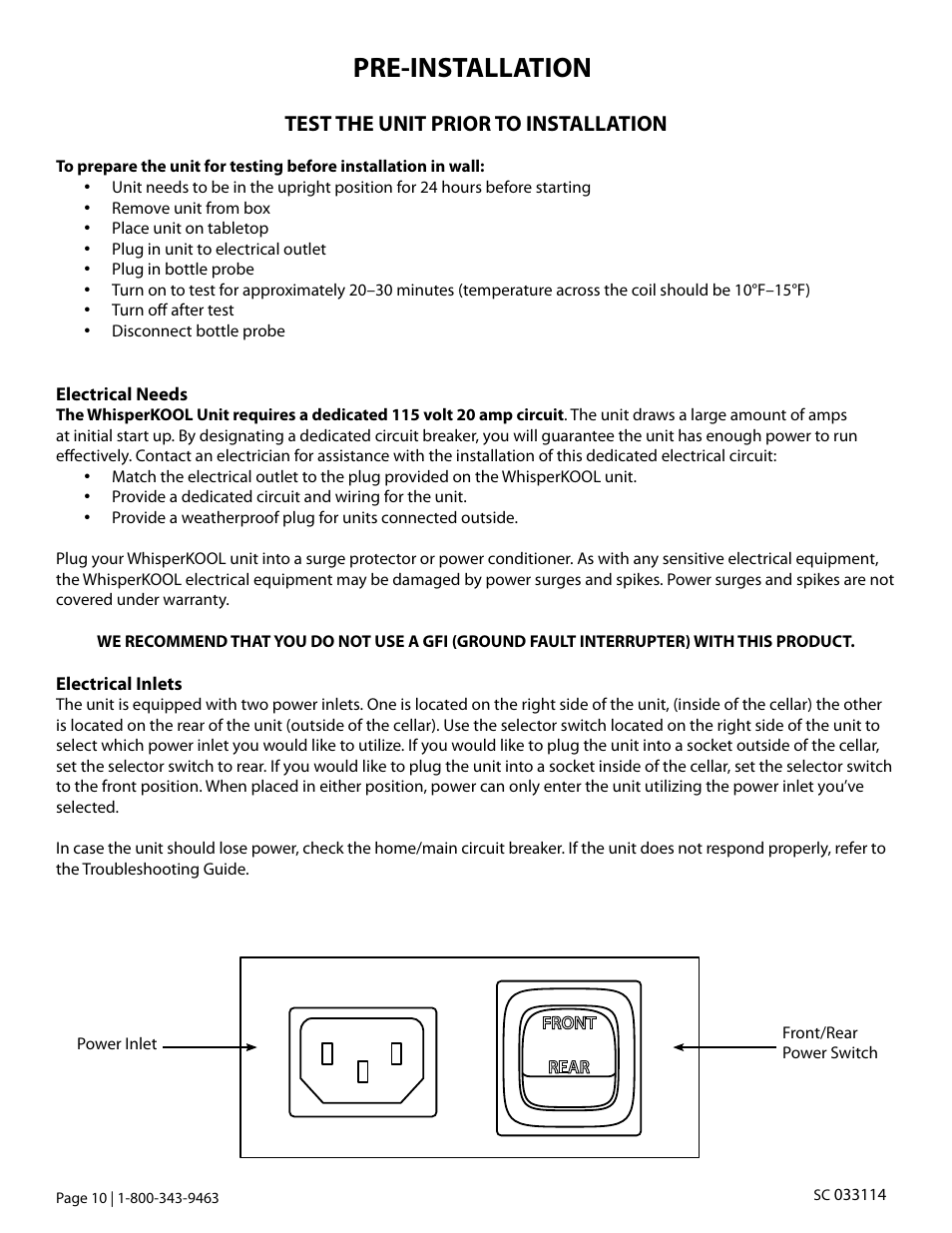 PRE-INSTALLATION

TEST THE UNIT PRIOR TO INSTALLATION

To prepare the unit for testing before installation in wall:
• Unit needs to be in the upright position for 24 hours before starting
• Remove unit from box
• Place unit on tabletop
• Plug in unit to electrical outlet
• Plug in bottle probe
• Turn on to test for approximately 20–30 minutes (temperature across the coil should be 10°F–15°F)
• Turn off after test
• Disconnect bottle probe

Electrical Needs
The WhisperKOOL Unit requires a dedicated 115 volt 20 amp circuit. The unit draws a large amount of amps at initial start up. By designating a dedicated circuit breaker, you will guarantee the unit has enough power to run effectively. Contact an electrician for assistance with the installation of this dedicated electrical circuit:
• Match the electrical outlet to the plug provided on the WhisperKOOL unit.
• Provide a dedicated circuit and wiring for the unit.
• Provide a weatherproof plug for units connected outside.

Plug your WhisperKOOL unit into a surge protector or power conditioner. As with any sensitive electrical equipment, the WhisperKOOL electrical equipment may be damaged by power surges and spikes. Power surges and spikes are not covered under warranty.

WE RECOMMEND THAT YOU DO NOT USE A GFI (GROUND FAULT INTERRUPTER) WITH THIS PRODUCT.

Electrical Inlets
The unit is equipped with two power inlets. One is located on the right side of the unit, (inside of the cellar) the other is located on the rear of the unit (outside of the cellar). Use the selector switch located on the right side of the unit to select which power inlet you would like to utilize. If you would like to plug the unit into a socket outside of the cellar, set the selector switch to rear. If you would like to plug the unit into a socket inside of the cellar, set the selector switch to the front position. When placed in either position, power can only enter the unit utilizing the power inlet you've selected.

In case the unit should lose power, check the home/main circuit breaker. If the unit does not respond properly, refer to the Troubleshooting Guide.

Power Inlet

FRONT
REAR

Front/Rear Power Switch

Page 10 | 1-800-343-9463

SC 033114